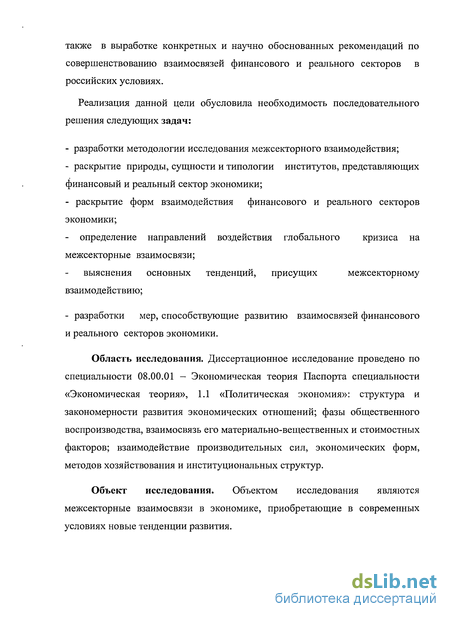 также в выработке конкретных и научно обоснованных рекомендаций по совершенствованию взаимосвязей финансового и реального секторов в российских условиях.

Реализация данной цели обусловила необходимость последовательного решения следующих задач:

- разработки методологии исследования межсекторного взаимодействия;
- раскрытие природы, сущности и типологии институтов, представляющих финансовый и реальный сектор экономики;
- раскрытие форм взаимодействия финансового и реального секторов экономики;
- определение направлений воздействия глобального кризиса на межсекторные взаимосвязи;
- выяснения основных тенденций, присущих межсекторному взаимодействию;

- разработки мер, способствующие развитию взаимосвязей финансового и реального секторов экономики.

Область исследования. Диссертационное исследование проведено по специальности 08.00.01 – Экономическая теория Паспорта специальности «Экономическая теория», 1.1 «Политическая экономия»: структура и закономерности развития экономических отношений; фазы общественного воспроизводства, взаимосвязь его материально-вещественных и стоимостных факторов; взаимодействие производительных сил, экономических форм, методов хозяйствования и институциональных структур.

Объект исследования. Объектом исследования являются межсекторные взаимосвязи в экономике, приобретающие в современных условиях новые тенденции развития.

dsLib.net
библиотека диссертаций